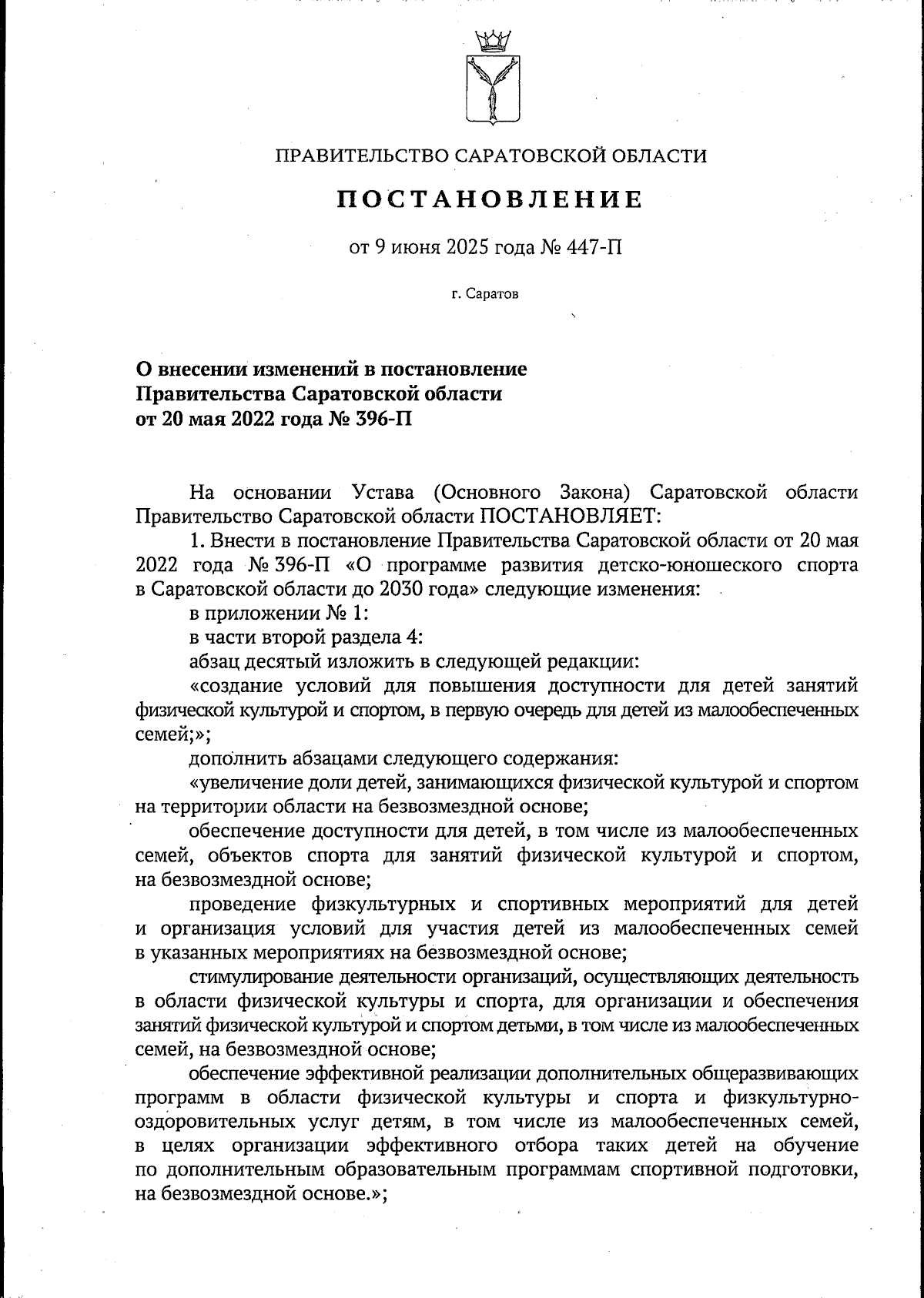 ПРАВИТЕЛЬСТВО САРАТОВСКОЙ ОБЛАСТИ

ПОСТАНОВЛЕНИЕ

от 9 июня 2025 года № 447-П

г. Саратов

О внесении изменений в постановление Правительства Саратовской области от 20 мая 2022 года № 396-П

На основании Устава (Основного Закона) Саратовской области Правительство Саратовской области ПОСТАНОВЛЯЕТ:

1. Внести в постановление Правительства Саратовской области от 20 мая 2022 года № 396-П «О программе развития детско-юношеского спорта в Саратовской области до 2030 года» следующие изменения:

в приложении № 1:

в части второй раздела 4:

абзац десятый изложить в следующей редакции:

«создание условий для повышения доступности для детей занятий физической культурой и спортом, в первую очередь для детей из малообеспеченных семей;»;

дополнить абзацами следующего содержания:

«увеличение доли детей, занимающихся физической культурой и спортом на территории области на безвозмездной основе;

обеспечение доступности для детей, в том числе из малообеспеченных семей, объектов спорта для занятий физической культурой и спортом, на безвозмездной основе;

проведение физкультурных и спортивных мероприятий для детей и организация условий для участия детей из малообеспеченных семей в указанных мероприятиях на безвозмездной основе;

стимулирование деятельности организаций, осуществляющих деятельность в области физической культуры и спорта, для организации и обеспечения занятий физической культурой и спортом детьми, в том числе из малообеспеченных семей, на безвозмездной основе;

обеспечение эффективной реализации дополнительных общеразвивающих программ в области физической культуры и спорта и физкультурно-оздоровительных услуг детям, в том числе из малообеспеченных семей, в целях организации эффективного отбора таких детей на обучение по дополнительным образовательным программам спортивной подготовки, на безвозмездной основе.»;